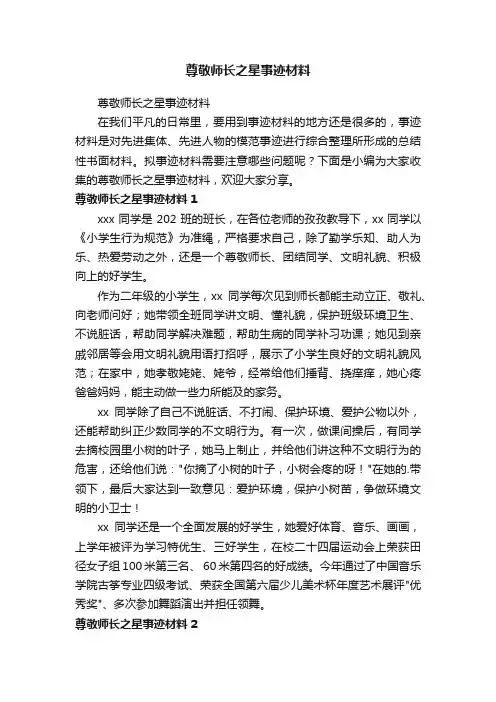 尊敬师长之星事迹材料

尊敬师长之星事迹材料

在我们平凡的日常里，要用到事迹材料的地方还是很多的，事迹材料是对先进集体、先进人物的模范事迹进行综合整理所形成的总结性书面材料。拟事迹材料需要注意哪些问题呢？下面是小编为大家收集的尊敬师长之星事迹材料，欢迎大家分享。

尊敬师长之星事迹材料 1

xxx 同学是 202 班的班长，在各位老师的孜孜教导下，xx 同学以《小学生行为规范》为准绳，严格要求自己，除了勤学乐知、助人为乐、热爱劳动之外，还是一个尊敬师长、团结同学、文明礼貌、积极向上的好学生。

作为二年级的小学生，xx 同学每次见到师长都能主动立正、敬礼、向老师问好；她带领全班同学讲文明、懂礼貌，保护班级环境卫生、不说脏话，帮助同学解决难题，帮助生病的同学补习功课；她见到亲戚邻居等会用文明礼貌用语打招呼，展示了小学生良好的文明礼貌风范；在家中，她孝敬姥姥、姥爷，经常给他们捶背、挠痒痒，她心疼爸爸妈妈，能主动做一些力所能及的家务。

xx 同学除了自己不说脏话、不打闹、保护环境、爱护公物以外，还能帮助纠正少数同学的不文明行为。有一次，做课间操后，有同学去摘校园里小树的叶子，她马上制止，并给他们讲这种不文明行为的危害，还给他们说："你摘了小树的叶子，小树会疼的呀！"在她的.带领下，最后大家达到一致意见：爱护环境，保护小树苗，争做环境文明的小卫士！

xx 同学还是一个全面发展的好学生，她爱好体育、音乐、画画，上学年被评为学习特优生、三好学生，在校二十四届运动会上荣获田径女子组 100 米第三名、 60 米第四名的好成绩。今年通过了中国音乐学院古筝专业四级考试、荣获全国第六届少儿美术杯年度艺术展评"优秀奖"、多次参加舞蹈演出并担任领舞。

尊敬师长之星事迹材料 2